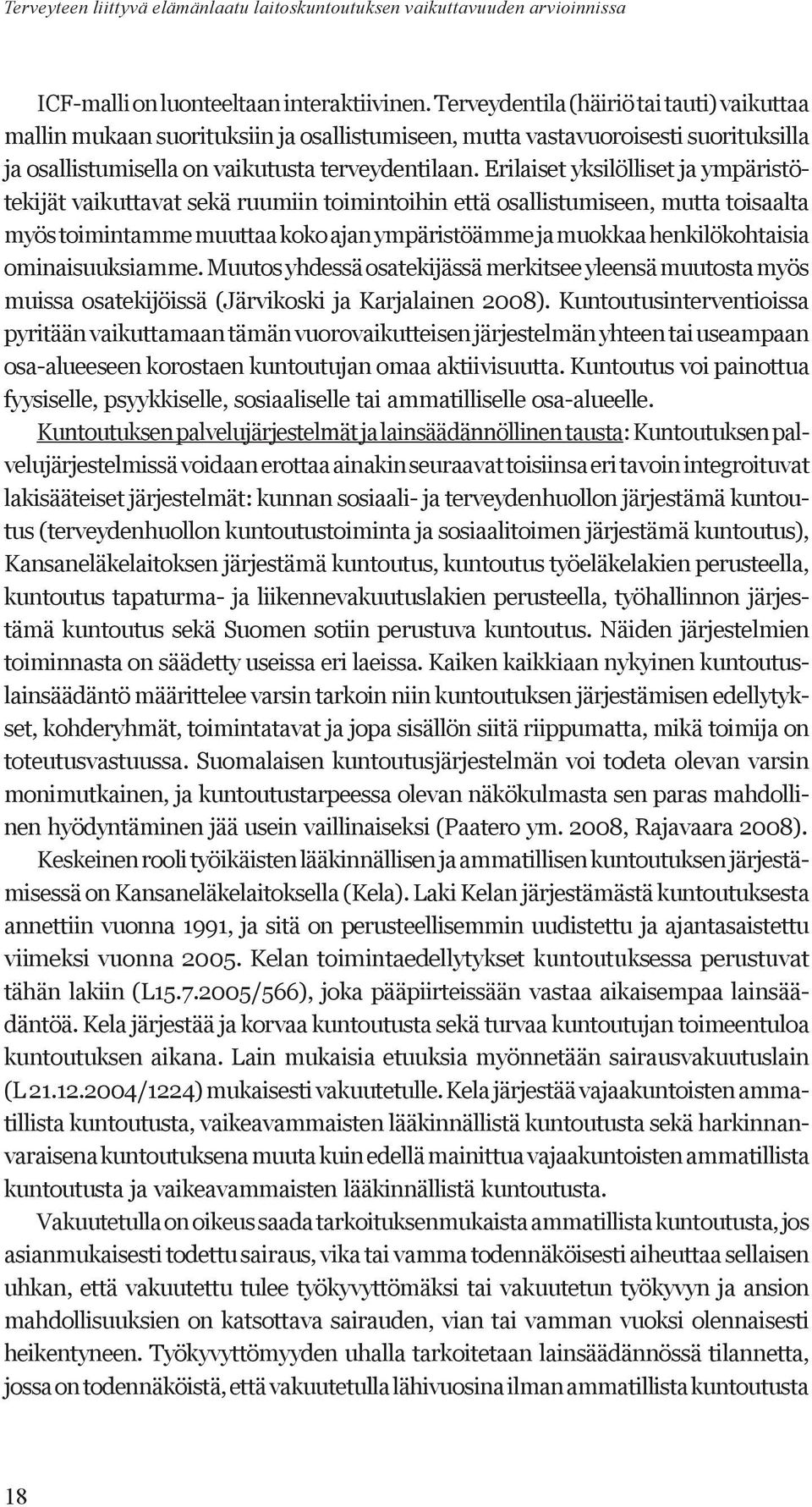 Terveyteen liittyvä elämänlaatu laitoskuntoutuksen vaikuttavuuden arvioinnissa

ICF-malli on luonteeltaan interaktiivinen. Terveydentila (häiriö tai tauti) vaikuttaa mallin mukaan suorituksiin ja osallistumiseen, mutta vastavuoroisesti suorituksilla ja osallistumisella on vaikutusta terveydentilaan. Erilaiset yksilölliset ja ympäristötekijät vaikuttavat sekä ruumiin toimintoihin että osallistumiseen, mutta toisaalta myös toimintamme muuttaa koko ajan ympäristöämme ja muokkaa henkilökohtaisia ominaisuuksiamme. Muutos yhdessä osatekijässä merkitsee yleensä muutosta myös muissa osatekijöissä (Järvikoski ja Karjalainen 2008). Kuntoutusinterventioissa pyritään vaikuttamaan tämän vuorovaikutteisen järjestelmän yhteen tai useampaan osa-alueeseen korostaen kuntoutujan omaa aktiivisuutta. Kuntoutus voi painottua fyysiselle, psyykkiselle, sosiaaliselle tai ammatilliselle osa-alueelle.

Kuntoutuksen palvelujärjestelmät ja lainsäädännöllinen tausta: Kuntoutuksen palvelujärjestelmissä voidaan erottaa ainakin seuraavat toisiinsa eri tavoin integroituvat lakisääteiset järjestelmät: kunnan sosiaali- ja terveydenhuollon järjestämä kuntoutus (terveydenhuollon kuntoutustoiminta ja sosiaalitoimen järjestämä kuntoutus), Kansaneläkelaitoksen järjestämä kuntoutus, kuntoutus työeläkelakien perusteella, kuntoutus tapaturma- ja liikennevakuutuslakien perusteella, työhallinnon järjestämä kuntoutus sekä Suomen sotiin perustuva kuntoutus. Näiden järjestelmien toiminnasta on säädetty useissa eri laeissa. Kaiken kaikkiaan nykyinen kuntoutuslainsäädäntö määrittelee varsin tarkoin niin kuntoutuksen järjestämisen edellytykset, kohderyhmät, toimintatavat ja jopa sisällön siitä riippumatta, mikä toimija on toteutusvastuussa. Suomalaisen kuntoutusjärjestelmän voi todeta olevan varsin monimutkainen, ja kuntoutustarpeessa olevan näkökulmasta sen paras mahdollinen hyödyntäminen jää usein vaillinaiseksi (Paatero ym. 2008, Rajavaara 2008).

Keskeinen rooli työikäisten lääkinnällisen ja ammatillisen kuntoutuksen järjestämisessä on Kansaneläkelaitoksella (Kela). Laki Kelan järjestämästä kuntoutuksesta annettiin vuonna 1991, ja sitä on perusteellisemmin uudistettu ja ajantasaistettu viimeksi vuonna 2005. Kelan toimintaedellytykset kuntoutuksessa perustuvat tähän lakiin (L15.7.2005/566), joka pääpiirteissään vastaa aikaisempaa lainsäädäntöä. Kela järjestää ja korvaa kuntoutusta sekä turvaa kuntoutujan toimeentuloa kuntoutuksen aikana. Lain mukaisia etuuksia myönnetään sairausvakuutuslain (L 21.12.2004/1224) mukaisesti vakuutetulle. Kela järjestää vajaakuntoisten ammatillista kuntoutusta, vaikeavammaisten lääkinnällistä kuntoutusta sekä harkinnanvaraisena kuntoutuksena muuta kuin edellä mainittua vajaakuntoisten ammatillista kuntoutusta ja vaikeavammaisten lääkinnällistä kuntoutusta.

Vakuutetulla on oikeus saada tarkoituksenmukaista ammatillista kuntoutusta, jos asianmukaisesti todettu sairaus, vika tai vamma todennäköisesti aiheuttaa sellaisen uhkan, että vakuutettu tulee työkyvyttömäksi tai vakuutetun työkyvyn ja ansion mahdollisuuksien on katsottava sairauden, vian tai vamman vuoksi olennaisesti heikentyneen. Työkyvyttömyyden uhalla tarkoitetaan lainsäädännössä tilannetta, jossa on todennäköistä, että vakuutetulla lähivuosina ilman ammatillista kuntoutusta

18